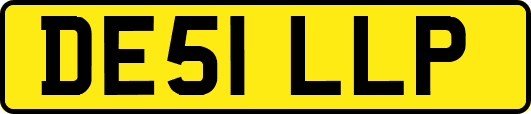 DE51 LLP